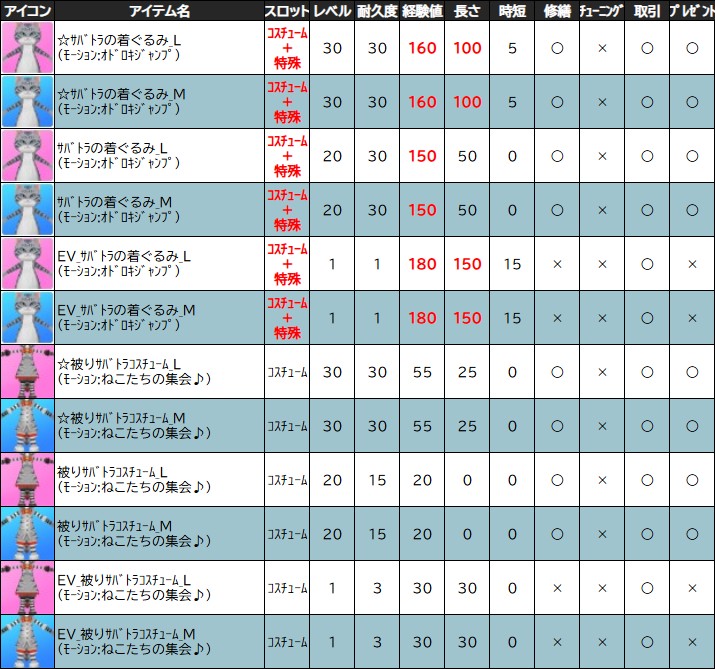 | アイコン | アイテム名 | スロット | レベル | 耐久度 | 経験値 | 長さ | 時短 | 修繕 | チューニング | 取引 | プレゼント |
|---|---|---|---|---|---|---|---|---|---|---|---|
| | ☆サバトラの着ぐるみ_L (モーション:オドロキジャンプ) | コスチューム + 特殊 | 30 | 30 | 160 | 100 | 5 | ○ | × | ○ | ○ |
| | ☆サバトラの着ぐるみ_M (モーション:オドロキジャンプ) | コスチューム + 特殊 | 30 | 30 | 160 | 100 | 5 | ○ | × | ○ | ○ |
| | サバトラの着ぐるみ_L (モーション:オドロキジャンプ) | コスチューム + 特殊 | 20 | 30 | 150 | 50 | 0 | ○ | × | ○ | ○ |
| | サバトラの着ぐるみ_M (モーション:オドロキジャンプ) | コスチューム + 特殊 | 20 | 30 | 150 | 50 | 0 | ○ | × | ○ | ○ |
| | EV_サバトラの着ぐるみ_L (モーション:オドロキジャンプ) | コスチューム + 特殊 | 1 | 1 | 180 | 150 | 15 | × | × | ○ | × |
| | EV_サバトラの着ぐるみ_M (モーション:オドロキジャンプ) | コスチューム + 特殊 | 1 | 1 | 180 | 150 | 15 | × | × | ○ | × |
| | ☆被りサバトラコスチューム_L (モーション:ねこたちの集会♪) | コスチューム | 30 | 30 | 55 | 25 | 0 | ○ | × | ○ | ○ |
| | ☆被りサバトラコスチューム_M (モーション:ねこたちの集会♪) | コスチューム | 30 | 30 | 55 | 25 | 0 | ○ | × | ○ | ○ |
| | 被りサバトラコスチューム_L (モーション:ねこたちの集会♪) | コスチューム | 20 | 15 | 20 | 0 | 0 | ○ | × | ○ | ○ |
| | 被りサバトラコスチューム_M (モーション:ねこたちの集会♪) | コスチューム | 20 | 15 | 20 | 0 | 0 | ○ | × | ○ | ○ |
| | EV_被りサバトラコスチューム_L (モーション:ねこたちの集会♪) | コスチューム | 1 | 3 | 30 | 30 | 0 | × | × | ○ | × |
| | EV_被りサバトラコスチューム_M (モーション:ねこたちの集会♪) | コスチューム | 1 | 3 | 30 | 30 | 0 | × | × | ○ | × |